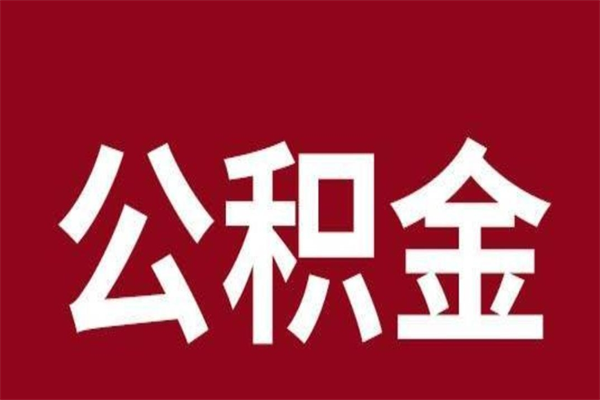 公积金